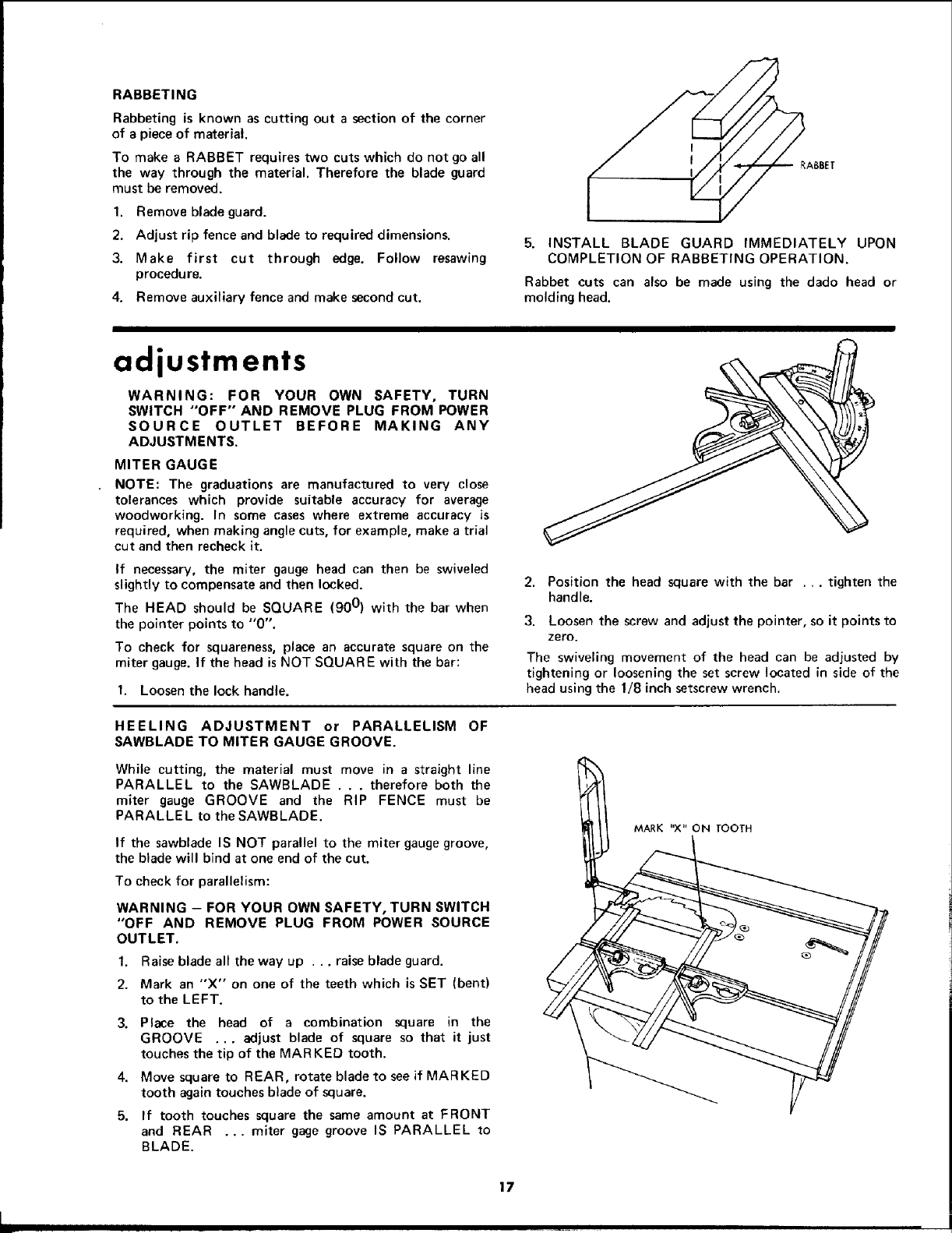 RABBETING

Rabbeting is known as cutting out a section of the corner of a piece of material.

To make a RABBET requires two cuts which do not go all the way through the material. Therefore the blade guard must be removed.

1. Remove blade guard.
2. Adjust rip fence and blade to required dimensions.
3. Make first cut through edge. Follow resawing procedure.
4. Remove auxiliary fence and make second cut.

RABBET

5. INSTALL BLADE GUARD IMMEDIATELY UPON COMPLETION OF RABBETING OPERATION.

Rabbet cuts can also be made using the dado head or molding head.

adjustments

WARNING: FOR YOUR OWN SAFETY, TURN SWITCH "OFF" AND REMOVE PLUG FROM POWER SOURCE OUTLET BEFORE MAKING ANY ADJUSTMENTS.

MITER GAUGE

NOTE: The graduations are manufactured to very close tolerances which provide suitable accuracy for average woodworking. In some cases where extreme accuracy is required, when making angle cuts, for example, make a trial cut and then recheck it.

If necessary, the miter gauge head can then be swiveled slightly to compensate and then locked.

The HEAD should be SQUARE ($90^0$) with the bar when the pointer points to "0".

To check for squareness, place an accurate square on the miter gauge. If the head is NOT SQUARE with the bar:

1. Loosen the lock handle.
2. Position the head square with the bar . . . tighten the handle.
3. Loosen the screw and adjust the pointer, so it points to zero.

The swiveling movement of the head can be adjusted by tightening or loosening the set screw located in side of the head using the 1/8 inch setscrew wrench.

HEELING ADJUSTMENT or PARALLELISM OF SAWBLADE TO MITER GAUGE GROOVE.

While cutting, the material must move in a straight line PARALLEL to the SAWBLADE . . . therefore both the miter gauge GROOVE and the RIP FENCE must be PARALLEL to the SAWBLADE.

If the sawblade IS NOT parallel to the miter gauge groove, the blade will bind at one end of the cut.

To check for parallelism:

WARNING – FOR YOUR OWN SAFETY, TURN SWITCH "OFF AND REMOVE PLUG FROM POWER SOURCE OUTLET.

1. Raise blade all the way up . . . raise blade guard.
2. Mark an "X" on one of the teeth which is SET (bent) to the LEFT.
3. Place the head of a combination square in the GROOVE . . . adjust blade of square so that it just touches the tip of the MARKED tooth.
4. Move square to REAR, rotate blade to see if MARKED tooth again touches blade of square.
5. If tooth touches square the same amount at FRONT and REAR . . . miter gage groove IS PARALLEL to BLADE.

MARK "X" ON TOOTH

17